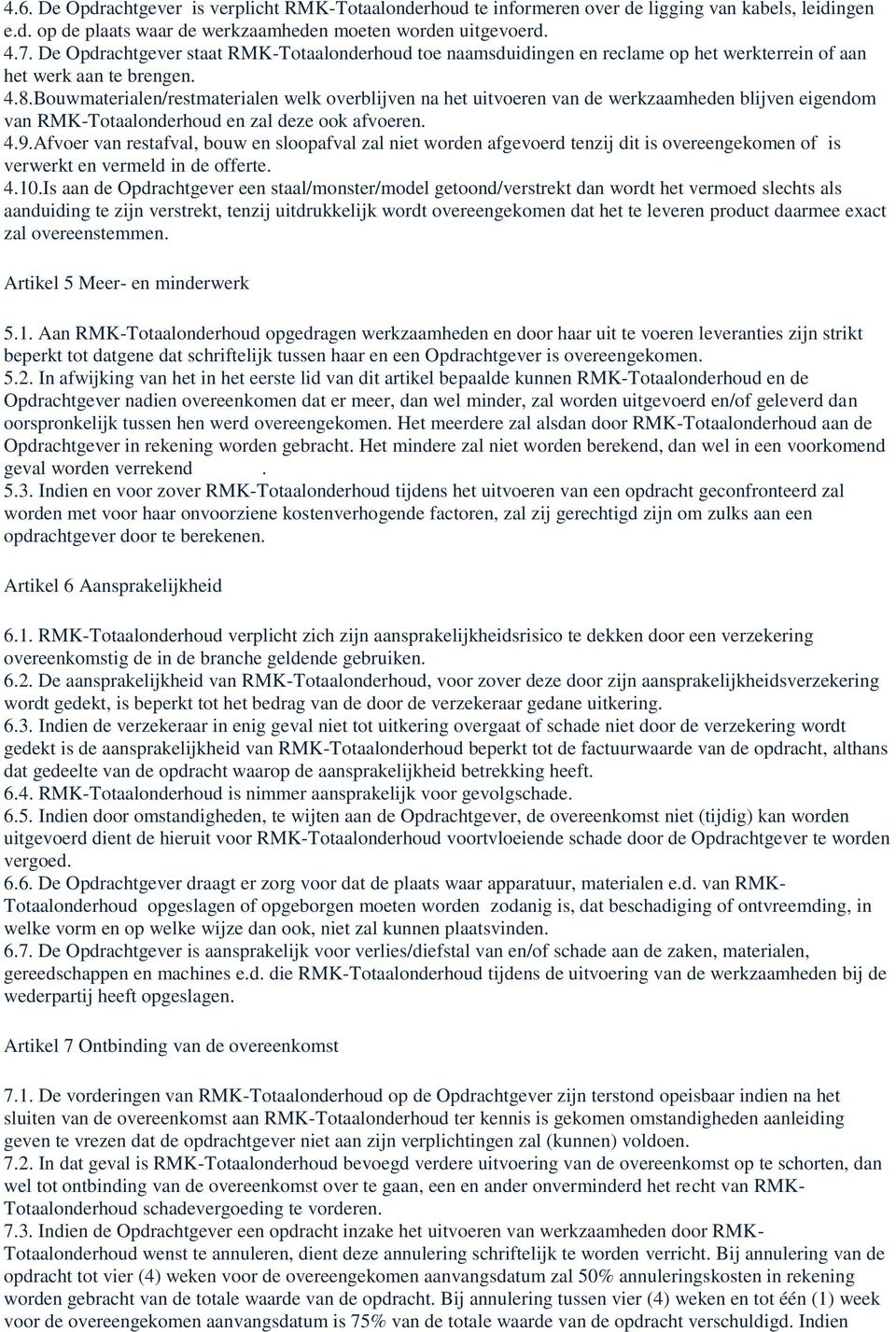 4.6. De Opdrachtgever is verplicht RMK-Totaalonderhoud te informeren over de ligging van kabels, leidingen e.d. op de plaats waar de werkzaamheden moeten worden uitgevoerd.
4.7. De Opdrachtgever staat RMK-Totaalonderhoud toe naamsduidingen en reclame op het werkterrein of aan het werk aan te brengen.
4.8.Bouwmaterialen/restmaterialen welk overblijven na het uitvoeren van de werkzaamheden blijven eigendom van RMK-Totaalonderhoud en zal deze ook afvoeren.
4.9.Afvoer van restafval, bouw en sloopafval zal niet worden afgevoerd tenzij dit is overeengekomen of is verwerkt en vermeld in de offerte.
4.10.Is aan de Opdrachtgever een staal/monster/model getoond/verstrekt dan wordt het vermoed slechts als aanduiding te zijn verstrekt, tenzij uitdrukkelijk wordt overeengekomen dat het te leveren product daarmee exact zal overeenstemmen.

Artikel 5 Meer- en minderwerk

5.1. Aan RMK-Totaalonderhoud opgedragen werkzaamheden en door haar uit te voeren leveranties zijn strikt beperkt tot datgene dat schriftelijk tussen haar en een Opdrachtgever is overeengekomen.
5.2. In afwijking van het in het eerste lid van dit artikel bepaalde kunnen RMK-Totaalonderhoud en de Opdrachtgever nadien overeenkomen dat er meer, dan wel minder, zal worden uitgevoerd en/of geleverd dan oorspronkelijk tussen hen werd overeengekomen. Het meerdere zal alsdan door RMK-Totaalonderhoud aan de Opdrachtgever in rekening worden gebracht. Het mindere zal niet worden berekend, dan wel in een voorkomend geval worden verrekend .
5.3. Indien en voor zover RMK-Totaalonderhoud tijdens het uitvoeren van een opdracht geconfronteerd zal worden met voor haar onvoorziene kostenverhogende factoren, zal zij gerechtigd zijn om zulks aan een opdrachtgever door te berekenen.

Artikel 6 Aansprakelijkheid

6.1. RMK-Totaalonderhoud verplicht zich zijn aansprakelijkheidsrisico te dekken door een verzekering overeenkomstig de in de branche geldende gebruiken.
6.2. De aansprakelijkheid van RMK-Totaalonderhoud, voor zover deze door zijn aansprakelijkheidsverzekering wordt gedekt, is beperkt tot het bedrag van de door de verzekeraar gedane uitkering.
6.3. Indien de verzekeraar in enig geval niet tot uitkering overgaat of schade niet door de verzekering wordt gedekt is de aansprakelijkheid van RMK-Totaalonderhoud beperkt tot de factuurwaarde van de opdracht, althans dat gedeelte van de opdracht waarop de aansprakelijkheid betrekking heeft.
6.4. RMK-Totaalonderhoud is nimmer aansprakelijk voor gevolgschade.
6.5. Indien door omstandigheden, te wijten aan de Opdrachtgever, de overeenkomst niet (tijdig) kan worden uitgevoerd dient de hieruit voor RMK-Totaalonderhoud voortvloeiende schade door de Opdrachtgever te worden vergoed.
6.6. De Opdrachtgever draagt er zorg voor dat de plaats waar apparatuur, materialen e.d. van RMK-Totaalonderhoud opgeslagen of opgeborgen moeten worden zodanig is, dat beschadiging of ontvreemding, in welke vorm en op welke wijze dan ook, niet zal kunnen plaatsvinden.
6.7. De Opdrachtgever is aansprakelijk voor verlies/diefstal van en/of schade aan de zaken, materialen, gereedschappen en machines e.d. die RMK-Totaalonderhoud tijdens de uitvoering van de werkzaamheden bij de wederpartij heeft opgeslagen.

Artikel 7 Ontbinding van de overeenkomst

7.1. De vorderingen van RMK-Totaalonderhoud op de Opdrachtgever zijn terstond opeisbaar indien na het sluiten van de overeenkomst aan RMK-Totaalonderhoud ter kennis is gekomen omstandigheden aanleiding geven te vrezen dat de opdrachtgever niet aan zijn verplichtingen zal (kunnen) voldoen.
7.2. In dat geval is RMK-Totaalonderhoud bevoegd verdere uitvoering van de overeenkomst op te schorten, dan wel tot ontbinding van de overeenkomst over te gaan, een en ander onverminderd het recht van RMK-Totaalonderhoud schadevergoeding te vorderen.
7.3. Indien de Opdrachtgever een opdracht inzake het uitvoeren van werkzaamheden door RMK-Totaalonderhoud wenst te annuleren, dient deze annulering schriftelijk te worden verricht. Bij annulering van de opdracht tot vier (4) weken voor de overeengekomen aanvangsdatum zal 50% annuleringskosten in rekening worden gebracht van de totale waarde van de opdracht. Bij annulering tussen vier (4) weken en tot één (1) week voor de overeengekomen aanvangsdatum is 75% van de totale waarde van de opdracht verschuldigd. Indien